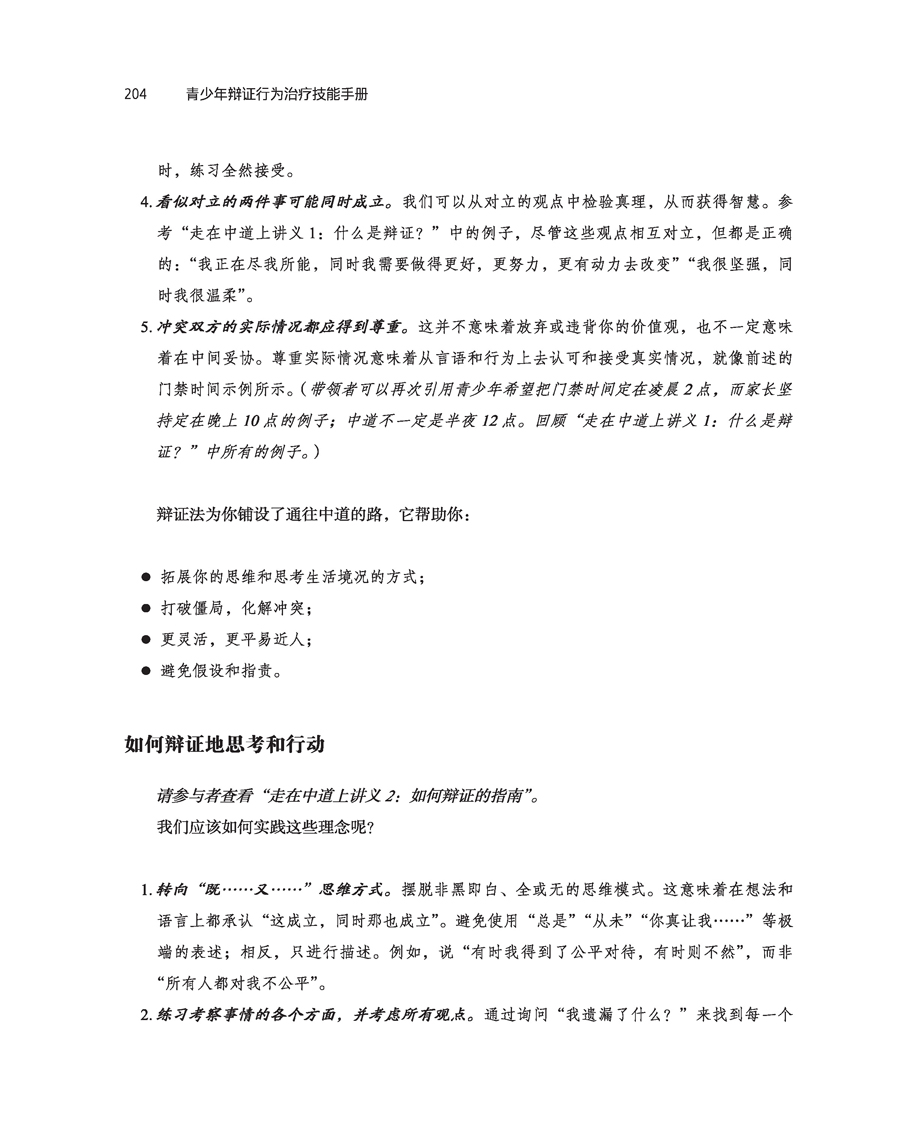 204　青少年辩证行为治疗技能手册

时，练习全然接受。

4. 看似对立的两件事可能同时成立。我们可以从对立的观点中检验真理，从而获得智慧。参考“走在中道上讲义 1：什么是辩证？”中的例子，尽管这些观点相互对立，但都是正确的：“我正在尽我所能，同时我需要做得更好，更努力，更有动力去改变”“我很坚强，同时我很温柔”。

5. 冲突双方的实际情况都应得到尊重。这并不意味着放弃或违背你的价值观，也不一定意味着在中间妥协。尊重实际情况意味着从言语和行为上去认可和接受真实情况，就像前述的门禁时间示例所示。（带领者可以再次引用青少年希望把门禁时间定在凌晨 2 点，而家长坚持定在晚上 10 点的例子；中道不一定是半夜 12 点。回顾“走在中道上讲义 1：什么是辩证？”中所有的例子。）

辩证法为你铺设了通往中道的路，它帮助你：

● 拓展你的思维和思考生活境况的方式；
● 打破僵局，化解冲突；
● 更灵活，更平易近人；
● 避免假设和指责。

如何辩证地思考和行动

请参与者查看“走在中道上讲义 2：如何辩证的指南”。
我们应该如何实践这些理念呢？

1. 转向“既……又……”思维方式。摆脱非黑即白、全或无的思维模式。这意味着在想法和语言上都承认“这成立，同时那也成立”。避免使用“总是”“从未”“你真让我……”等极端的表述；相反，只进行描述。例如，说“有时我得到了公平对待，有时则不然”，而非“所有人都对我不公平”。

2. 练习考察事情的各个方面，并考虑所有观点。通过询问“我遗漏了什么？”来找到每一个